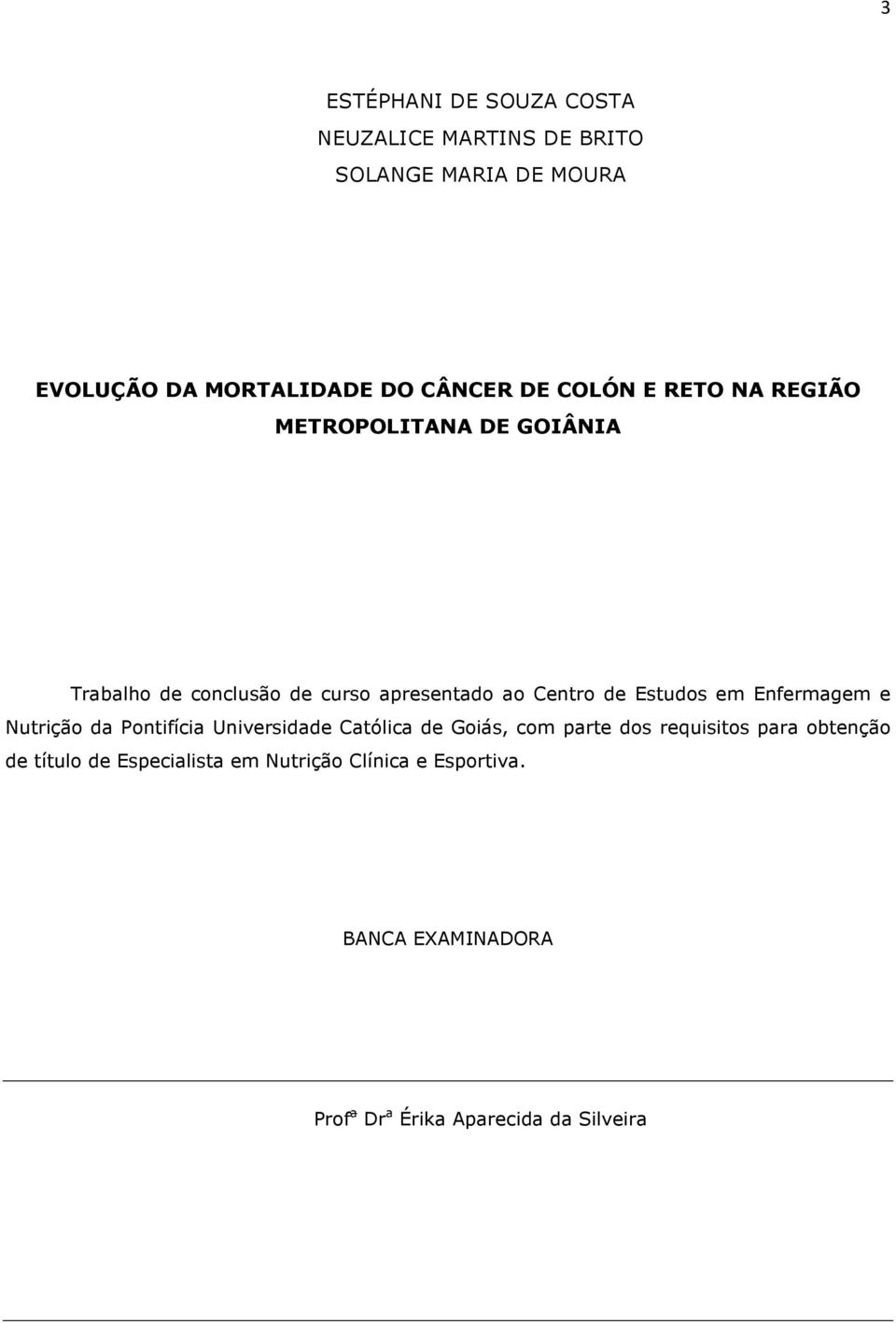 3

ESTÉPHANI DE SOUZA COSTA
NEUZALICE MARTINS DE BRITO
SOLANGE MARIA DE MOURA

EVOLUÇÃO DA MORTALIDADE DO CÂNCER DE COLÓN E RETO NA REGIÃO METROPOLITANA DE GOIÂNIA

Trabalho de conclusão de curso apresentado ao Centro de Estudos em Enfermagem e Nutrição da Pontifícia Universidade Católica de Goiás, com parte dos requisitos para obtenção de título de Especialista em Nutrição Clínica e Esportiva.

BANCA EXAMINADORA

Profª Drª Érika Aparecida da Silveira